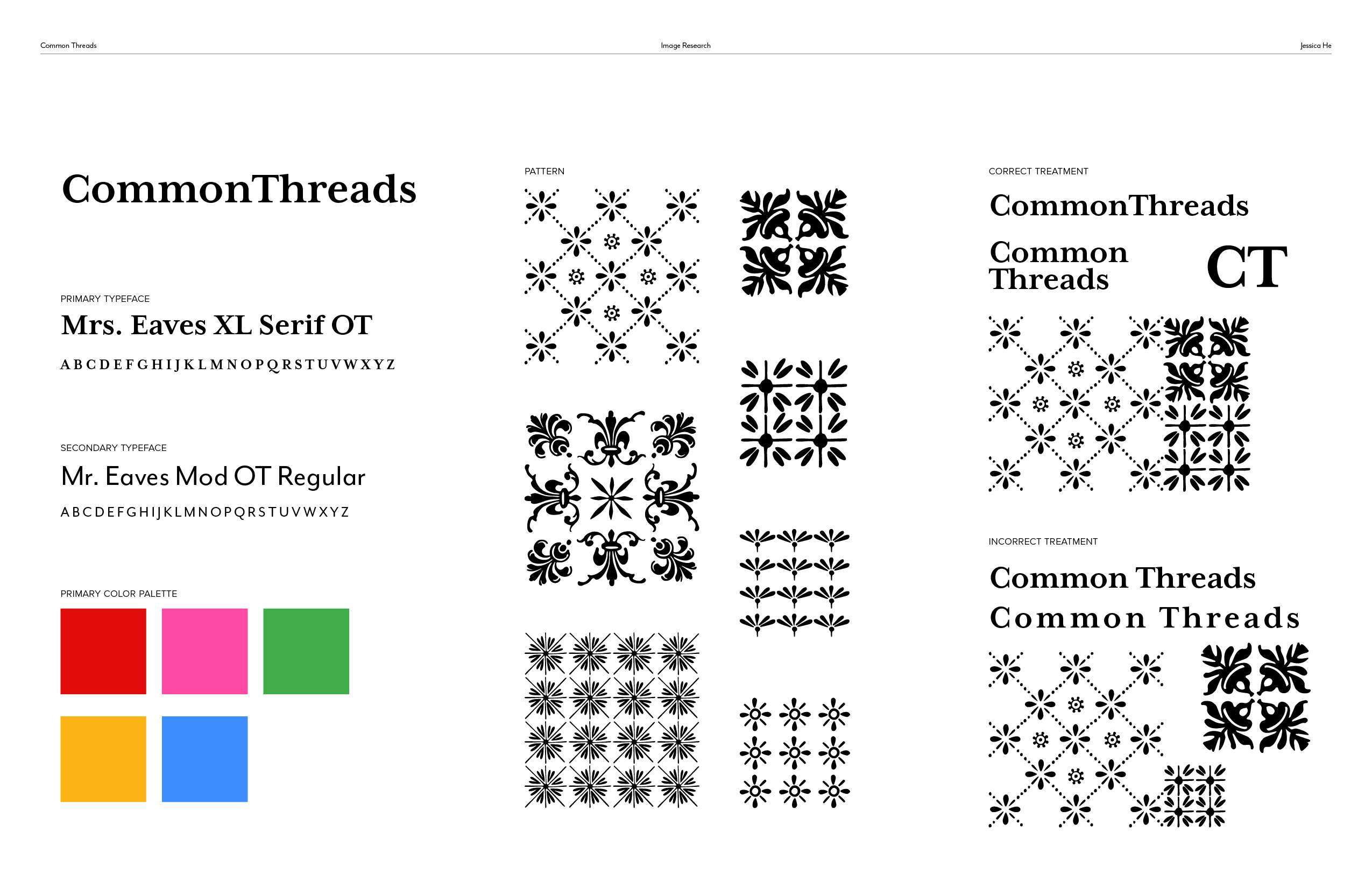 Common Threads Image Research Jessica He

CommonThreads

PRIMARY TYPEFACE

Mrs. Eaves XL Serif OT

A B C D E F G H I J K L M N O P Q R S T U V W X Y Z

SECONDARY TYPEFACE

Mr. Eaves Mod OT Regular

A B C D E F G H I J K L M N O P Q R S T U V W X Y Z

PRIMARY COLOR PALETTE

PATTERN

CORRECT TREATMENT

CommonThreads

Common
Threads

CT

INCORRECT TREATMENT

Common Threads

Common Threads